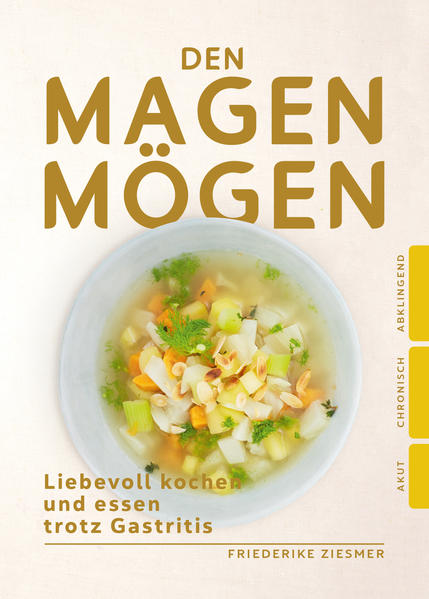 DEN MAGEN MÖGEN

ABKLINGEND
CHRONISCH
AKUT

Liebevoll kochen und essen trotz Gastritis

FRIEDERIKE ZIESMER